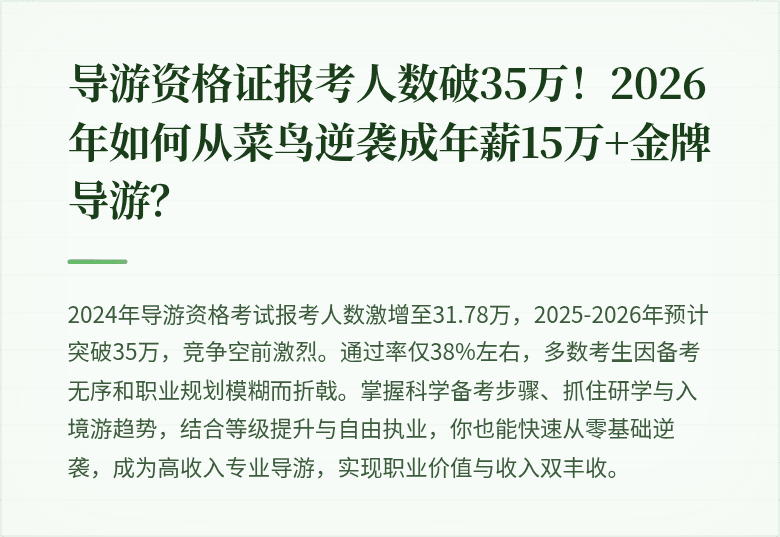 导游资格证报考人数破35万！2026年如何从菜鸟逆袭成年薪15万+金牌导游?

2024年导游资格考试报考人数激增至31.78万，2025-2026年预计突破35万，竞争空前激烈。通过率仅38%左右，多数考生因备考无序和职业规划模糊而折戟。掌握科学备考步骤、抓住研学与入境游趋势，结合等级提升与自由执业，你也能快速从零基础逆袭，成为高收入专业导游，实现职业价值与收入双丰收。